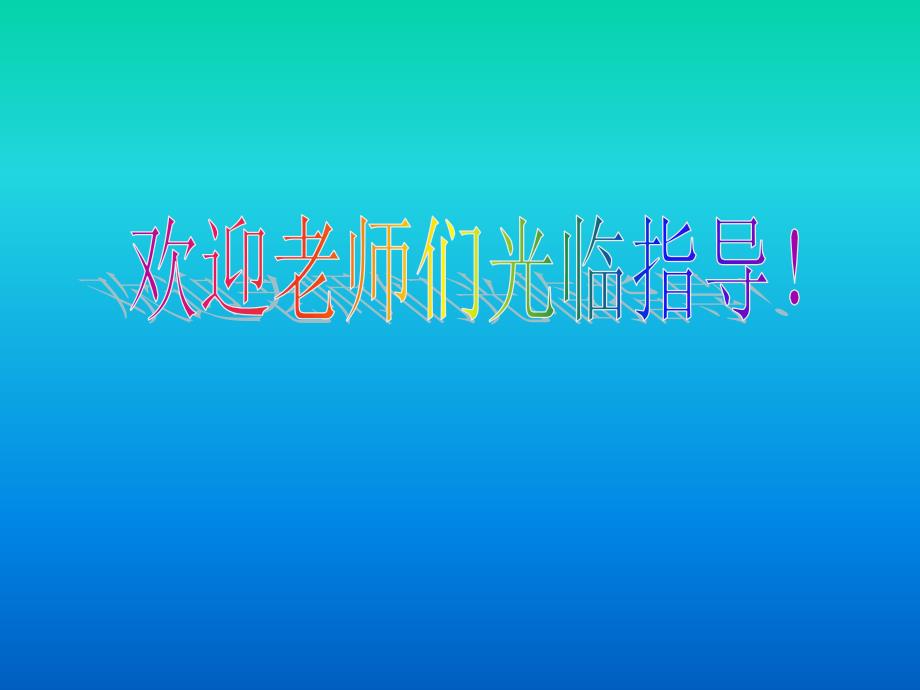 欢迎老师们光临指导！